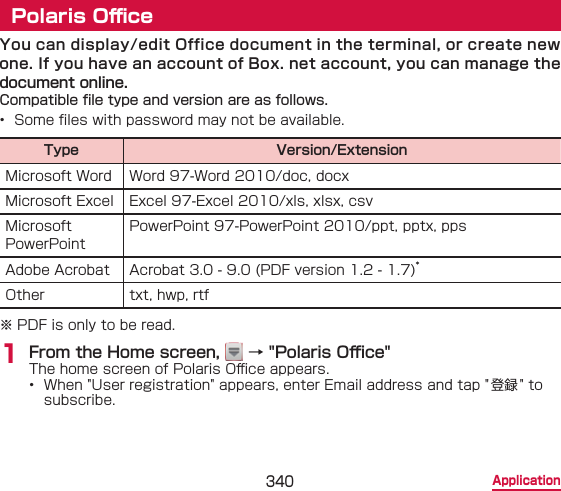 Polaris Office

You can display/edit Office document in the terminal, or create new one. If you have an account of Box. net account, you can manage the document online.

Compatible file type and version are as follows.

• Some files with password may not be available.

| Type | Version/Extension |
|---|---|
| Microsoft Word | Word 97-Word 2010/doc, docx |
| Microsoft Excel | Excel 97-Excel 2010/xls, xlsx, csv |
| Microsoft PowerPoint | PowerPoint 97-PowerPoint 2010/ppt, pptx, pps |
| Adobe Acrobat | Acrobat 3.0 - 9.0 (PDF version 1.2 - 1.7)* |
| Other | txt, hwp, rtf |

※ PDF is only to be read.

1 From the Home screen, → "Polaris Office"

The home screen of Polaris Office appears.

• When "User registration" appears, enter Email address and tap "登録" to subscribe.

340

Application